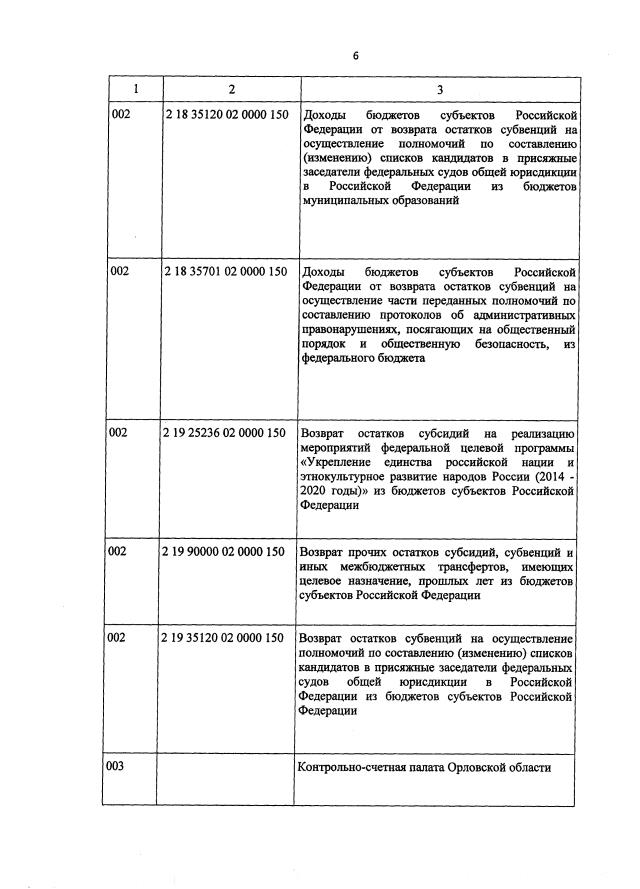 6

| 1 | 2 | 3 |
|---|---|---|
| 002 | 2 18 35120 02 0000 150 | Доходы бюджетов субъектов Российской Федерации от возврата остатков субвенций на осуществление полномочий по составлению (изменению) списков кандидатов в присяжные заседатели федеральных судов общей юрисдикции в Российской Федерации из бюджетов муниципальных образований |
| 002 | 2 18 35701 02 0000 150 | Доходы бюджетов субъектов Российской Федерации от возврата остатков субвенций на осуществление части переданных полномочий по составлению протоколов об административных правонарушениях, посягающих на общественный порядок и общественную безопасность, из федерального бюджета |
| 002 | 2 19 25236 02 0000 150 | Возврат остатков субсидий на реализацию мероприятий федеральной целевой программы «Укрепление единства российской нации и этнокультурное развитие народов России (2014 - 2020 годы)» из бюджетов субъектов Российской Федерации |
| 002 | 2 19 90000 02 0000 150 | Возврат прочих остатков субсидий, субвенций и иных межбюджетных трансфертов, имеющих целевое назначение, прошлых лет из бюджетов субъектов Российской Федерации |
| 002 | 2 19 35120 02 0000 150 | Возврат остатков субвенций на осуществление полномочий по составлению (изменению) списков кандидатов в присяжные заседатели федеральных судов общей юрисдикции в Российской Федерации из бюджетов субъектов Российской Федерации |
| 003 | | Контрольно-счетная палата Орловской области |